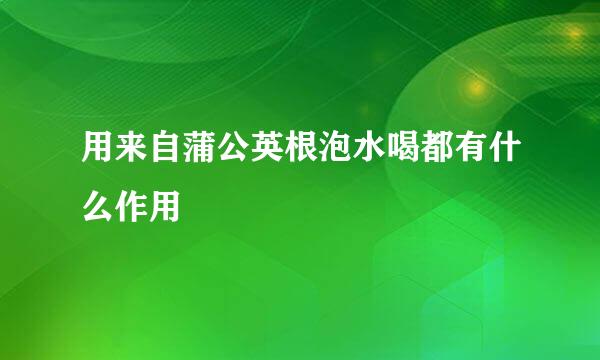 用来自蒲公英根泡水喝都有什么作用